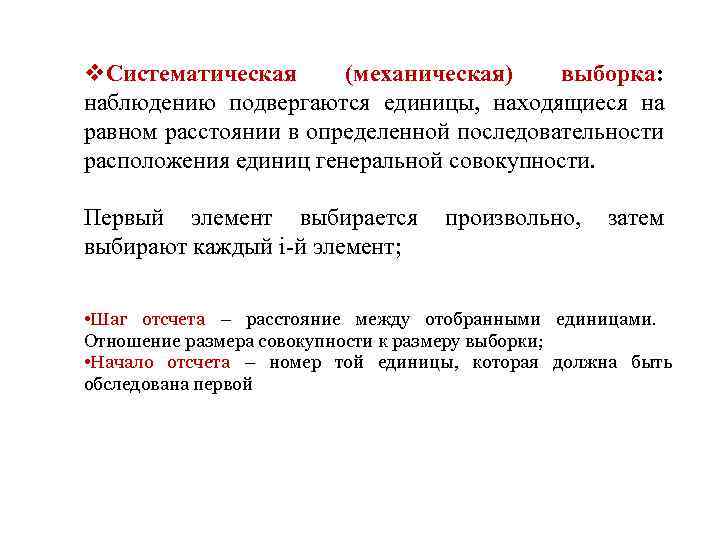 ❖Систематическая (механическая) выборка: наблюдению подвергаются единицы, находящиеся на равном расстоянии в определенной последовательности расположения единиц генеральной совокупности.

Первый элемент выбирается произвольно, затем выбирают каждый i-й элемент;

•Шаг отсчета – расстояние между отобранными единицами. Отношение размера совокупности к размеру выборки;
•Начало отсчета – номер той единицы, которая должна быть обследована первой